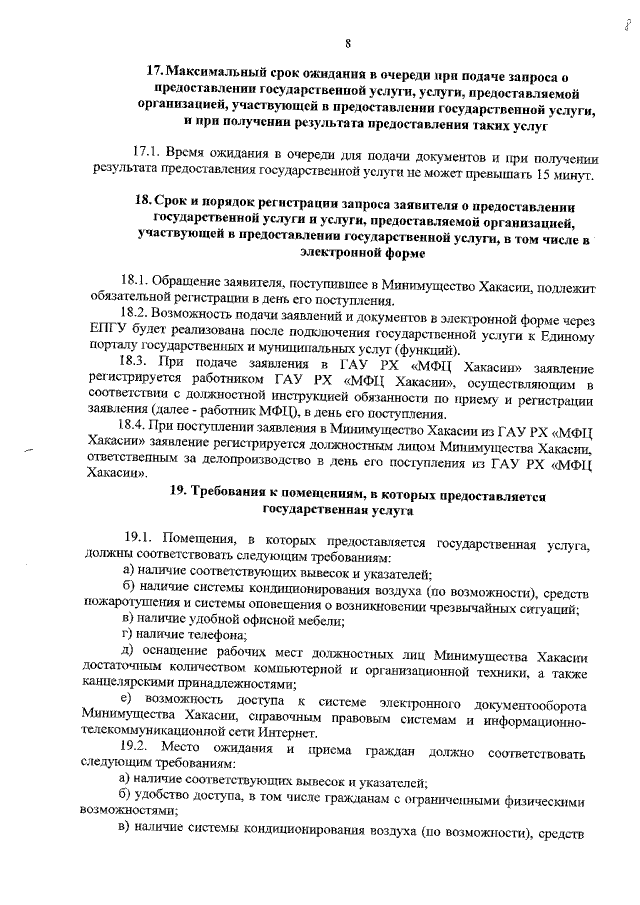 8

8

17. Максимальный срок ожидания в очереди при подаче запроса о предоставлении государственной услуги, услуги, предоставляемой организацией, участвующей в предоставлении государственной услуги, и при получении результата предоставления таких услуг

17.1. Время ожидания в очереди для подачи документов и при получении результата предоставления государственной услуги не может превышать 15 минут.

18. Срок и порядок регистрации запроса заявителя о предоставлении государственной услуги и услуги, предоставляемой организацией, участвующей в предоставлении государственной услуги, в том числе в электронной форме

18.1. Обращение заявителя, поступившее в Минимущество Хакасии, подлежит обязательной регистрации в день его поступления.

18.2. Возможность подачи заявлений и документов в электронной форме через ЕПГУ будет реализована после подключения государственной услуги к Единому порталу государственных и муниципальных услуг (функций).

18.3. При подаче заявления в ГАУ РХ «МФЦ Хакасии» заявление регистрируется работником ГАУ РХ «МФЦ Хакасии», осуществляющим в соответствии с должностной инструкцией обязанности по приему и регистрации заявления (далее - работник МФЦ), в день его поступления.

18.4. При поступлении заявления в Минимущество Хакасии из ГАУ РХ «МФЦ Хакасии» заявление регистрируется должностным лицом Минимущества Хакасии, ответственным за делопроизводство в день его поступления из ГАУ РХ «МФЦ Хакасии».

19. Требования к помещениям, в которых предоставляется государственная услуга

19.1. Помещения, в которых предоставляется государственная услуга, должны соответствовать следующим требованиям:

а) наличие соответствующих вывесок и указателей;

б) наличие системы кондиционирования воздуха (по возможности), средств пожаротушения и системы оповещения о возникновении чрезвычайных ситуаций;

в) наличие удобной офисной мебели;

г) наличие телефона;

д) оснащение рабочих мест должностных лиц Минимущества Хакасии достаточным количеством компьютерной и организационной техники, а также канцелярскими принадлежностями;

е) возможность доступа к системе электронного документооборота Минимущества Хакасии, справочным правовым системам и информационно-телекоммуникационной сети Интернет.

19.2. Место ожидания и приема граждан должно соответствовать следующим требованиям:

а) наличие соответствующих вывесок и указателей;

б) удобство доступа, в том числе гражданам с ограниченными физическими возможностями;

в) наличие системы кондиционирования воздуха (по возможности), средств